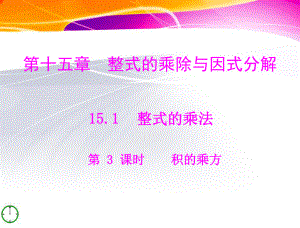 第十五章　整式的乘除与因式分解

15.1　整式的乘法

第 3 课时　　积的乘方